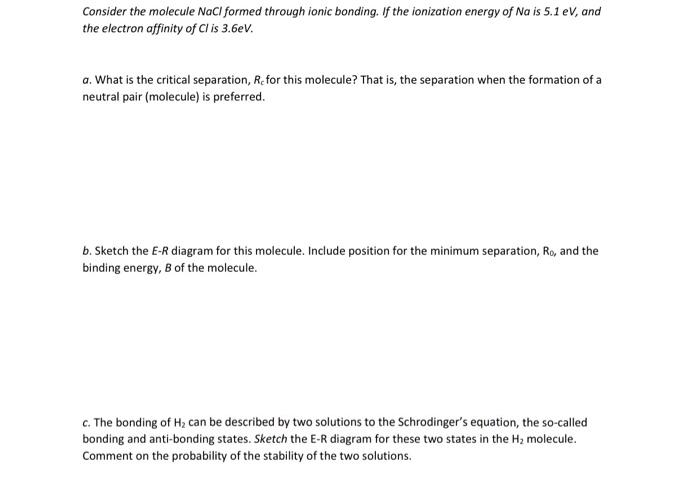 Consider the molecule NaCl formed through ionic bonding. If the ionization energy of Na is 5.1 eV, and the electron affinity of Cl is 3.6eV.

a. What is the critical separation, $R_c$ for this molecule? That is, the separation when the formation of a neutral pair (molecule) is preferred.

b. Sketch the E-R diagram for this molecule. Include position for the minimum separation, $R_0$, and the binding energy, B of the molecule.

c. The bonding of $H_2$ can be described by two solutions to the Schrodinger's equation, the so-called bonding and anti-bonding states. Sketch the E-R diagram for these two states in the $H_2$ molecule. Comment on the probability of the stability of the two solutions.